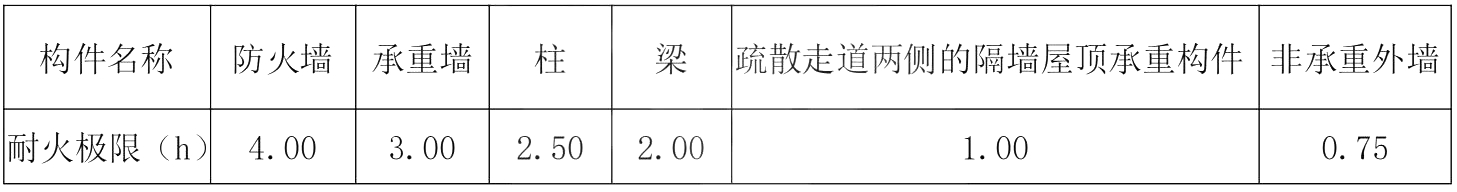 | 构件名称 | 防火墙 | 承重墙 | 柱 | 梁 | 疏散走道两侧的隔墙屋顶承重构件 | 非承重外墙 |
|---|---|---|---|---|---|---|
| 耐火极限（h） | 4.00 | 3.00 | 2.50 | 2.00 | 1.00 | 0.75 |